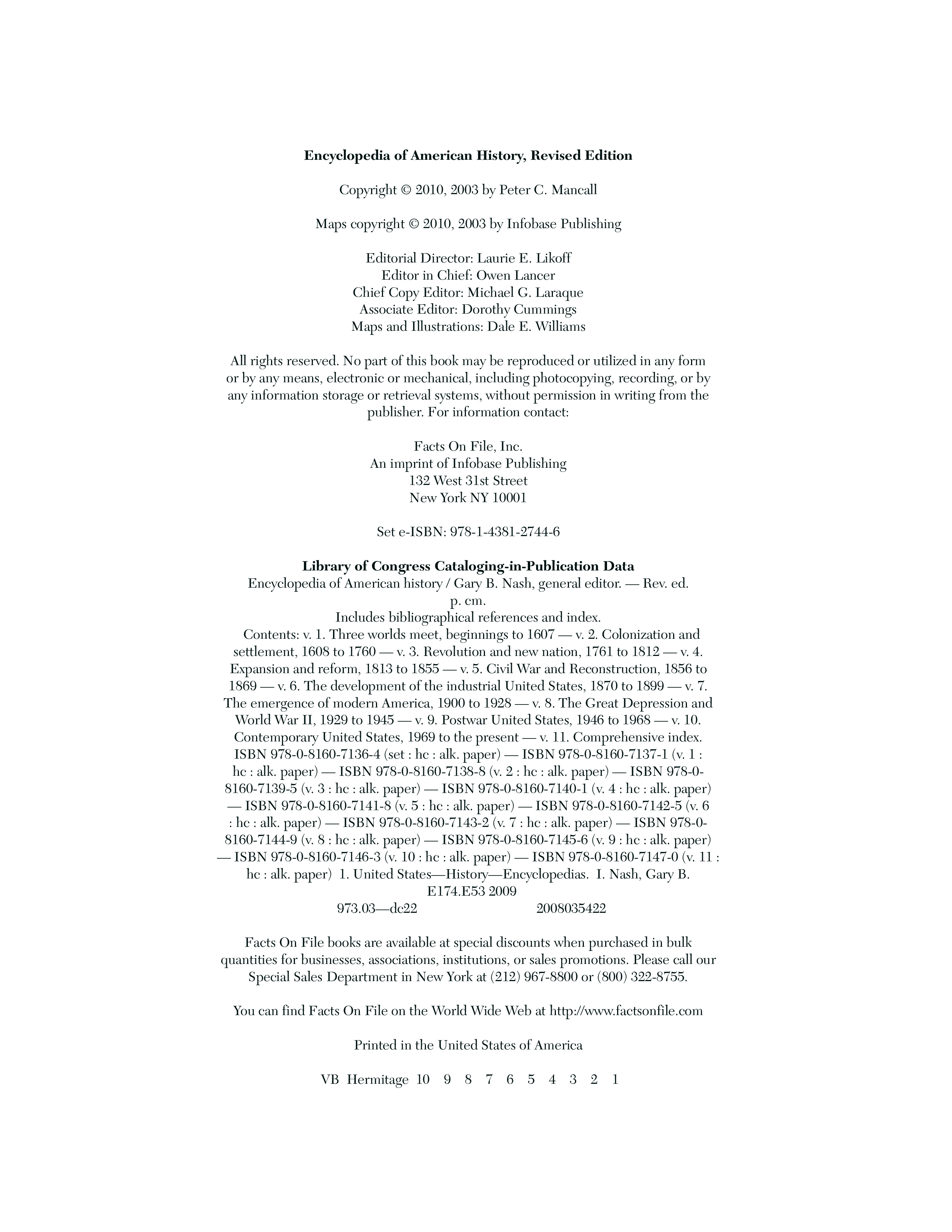 Encyclopedia of American History, Revised Edition

Copyright © 2010, 2003 by Peter C. Mancall

Maps copyright © 2010, 2003 by Infobase Publishing

Editorial Director: Laurie E. Likoff
Editor in Chief: Owen Lancer
Chief Copy Editor: Michael G. Laraque
Associate Editor: Dorothy Cummings
Maps and Illustrations: Dale E. Williams

All rights reserved. No part of this book may be reproduced or utilized in any form or by any means, electronic or mechanical, including photocopying, recording, or by any information storage or retrieval systems, without permission in writing from the publisher. For information contact:

Facts On File, Inc.
An imprint of Infobase Publishing
132 West 31st Street
New York NY 10001

Set e-ISBN: 978-1-4381-2744-6

Library of Congress Cataloging-in-Publication Data
Encyclopedia of American history / Gary B. Nash, general editor. — Rev. ed.
p. cm.
Includes bibliographical references and index.
Contents: v. 1. Three worlds meet, beginnings to 1607 — v. 2. Colonization and settlement, 1608 to 1760 — v. 3. Revolution and new nation, 1761 to 1812 — v. 4. Expansion and reform, 1813 to 1855 — v. 5. Civil War and Reconstruction, 1856 to 1869 — v. 6. The development of the industrial United States, 1870 to 1899 — v. 7. The emergence of modern America, 1900 to 1928 — v. 8. The Great Depression and World War II, 1929 to 1945 — v. 9. Postwar United States, 1946 to 1968 — v. 10. Contemporary United States, 1969 to the present — v. 11. Comprehensive index.
ISBN 978-0-8160-7136-4 (set : hc : alk. paper) — ISBN 978-0-8160-7137-1 (v. 1 : hc : alk. paper) — ISBN 978-0-8160-7138-8 (v. 2 : hc : alk. paper) — ISBN 978-0-8160-7139-5 (v. 3 : hc : alk. paper) — ISBN 978-0-8160-7140-1 (v. 4 : hc : alk. paper) — ISBN 978-0-8160-7141-8 (v. 5 : hc : alk. paper) — ISBN 978-0-8160-7142-5 (v. 6 : hc : alk. paper) — ISBN 978-0-8160-7143-2 (v. 7 : hc : alk. paper) — ISBN 978-0-8160-7144-9 (v. 8 : hc : alk. paper) — ISBN 978-0-8160-7145-6 (v. 9 : hc : alk. paper) — ISBN 978-0-8160-7146-3 (v. 10 : hc : alk. paper) — ISBN 978-0-8160-7147-0 (v. 11 : hc : alk. paper) 1. United States—History—Encyclopedias. I. Nash, Gary B.
E174.E53 2009
973.03—dc22 2008035422

Facts On File books are available at special discounts when purchased in bulk quantities for businesses, associations, institutions, or sales promotions. Please call our Special Sales Department in New York at (212) 967-8800 or (800) 322-8755.

You can find Facts On File on the World Wide Web at http://www.factsonfile.com

Printed in the United States of America

VB Hermitage 10 9 8 7 6 5 4 3 2 1